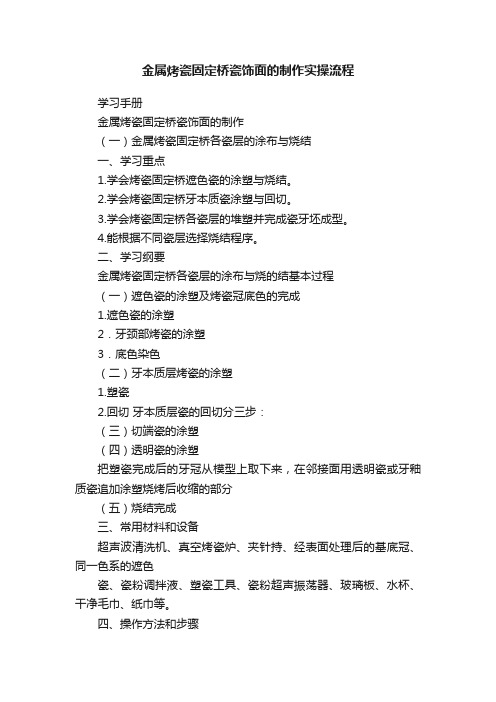 金属烤瓷固定桥瓷饰面的制作实操流程

学习手册

金属烤瓷固定桥瓷饰面的制作

（一）金属烤瓷固定桥各瓷层的涂布与烧结

一、学习重点

1.学会烤瓷固定桥遮色瓷的涂塑与烧结。

2.学会烤瓷固定桥牙本质瓷涂塑与回切。

3.学会烤瓷固定桥各瓷层的堆塑并完成瓷牙坯成型。

4.能根据不同瓷层选择烧结程序。

二、学习纲要

金属烤瓷固定桥各瓷层的涂布与烧的结基本过程

（一）遮色瓷的涂塑及烤瓷冠底色的完成

1.遮色瓷的涂塑

2．牙颈部烤瓷的涂塑

3．底色染色

（二）牙本质层烤瓷的涂塑

1.塑瓷

2.回切 牙本质层瓷的回切分三步：

（三）切端瓷的涂塑

（四）透明瓷的涂塑

把塑瓷完成后的牙冠从模型上取下来，在邻接面用透明瓷或牙釉质瓷追加涂塑烧烤后收缩的部分

（五）烧结完成

三、常用材料和设备

超声波清洗机、真空烤瓷炉、夹针持、经表面处理后的基底冠、同一色系的遮色

瓷、瓷粉调拌液、塑瓷工具、瓷粉超声振荡器、玻璃板、水杯、干净毛巾、纸巾等。

四、操作方法和步骤